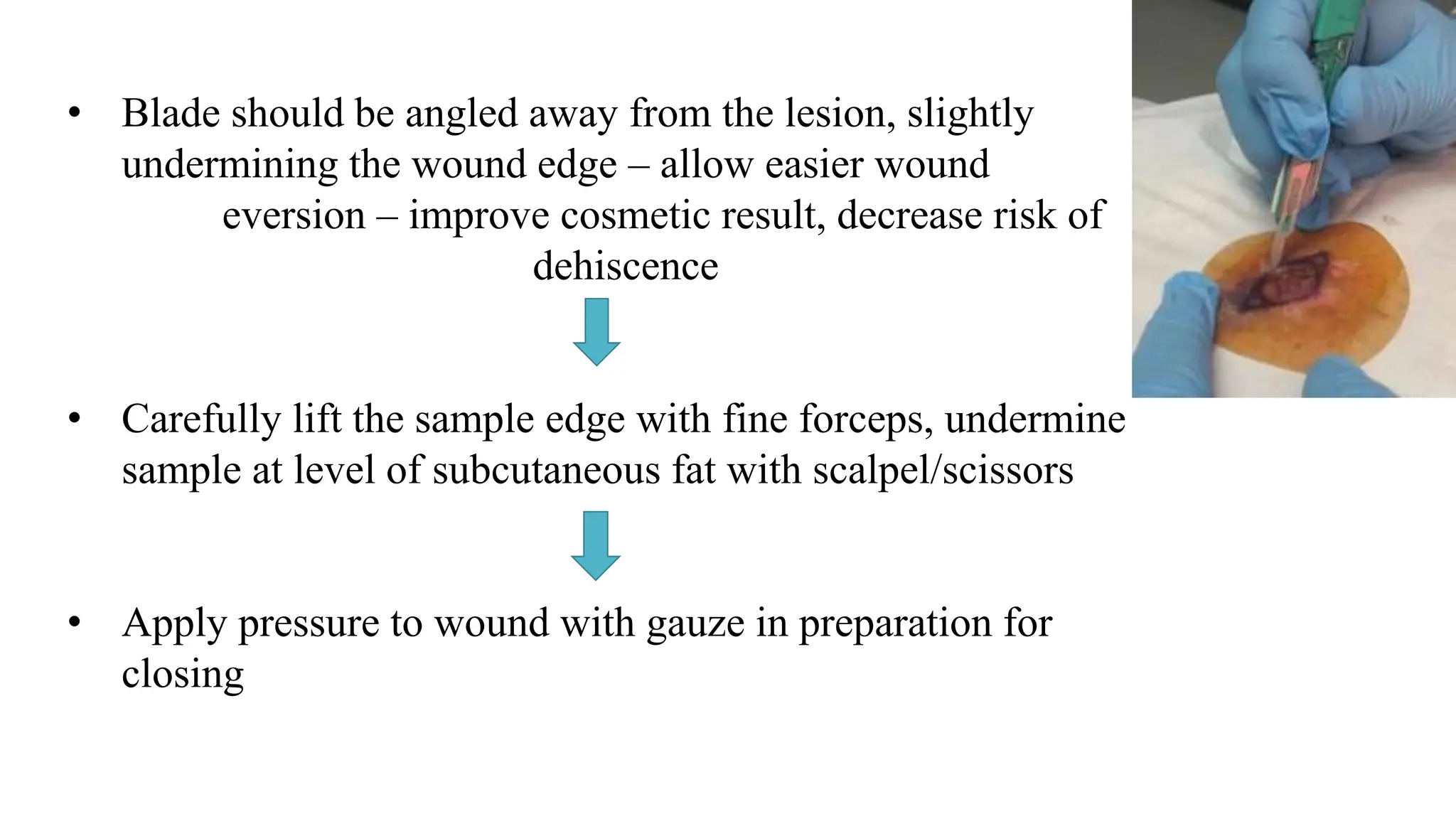 • Blade should be angled away from the lesion, slightly undermining the wound edge – allow easier wound eversion – improve cosmetic result, decrease risk of dehiscence

• Carefully lift the sample edge with fine forceps, undermine sample at level of subcutaneous fat with scalpel/scissors

• Apply pressure to wound with gauze in preparation for closing